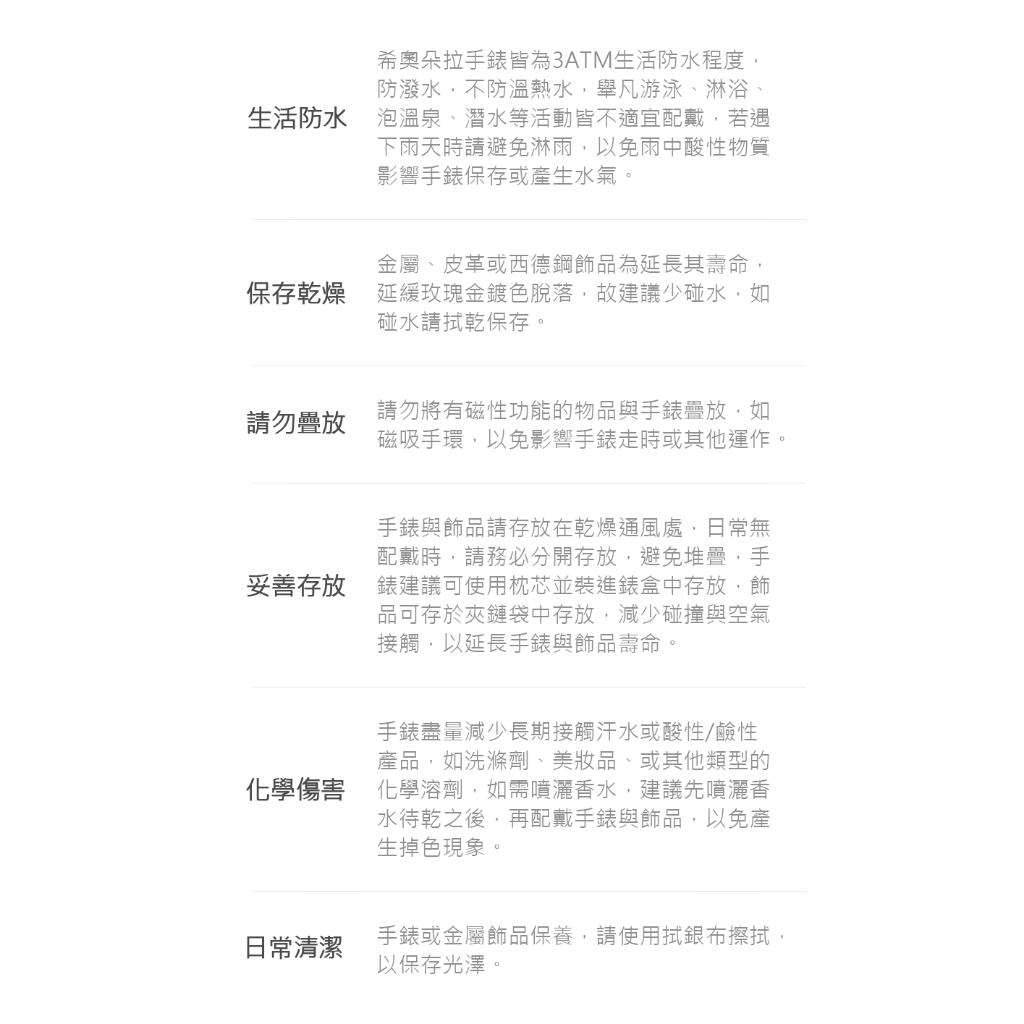 生活防水

希奧朵拉手錶皆為3ATM生活防水程度，防潑水，不防溫熱水，舉凡游泳、淋浴、泡溫泉、潛水等活動皆不適宜配戴，若遇下雨天時請避免淋雨，以免雨中酸性物質影響手錶保存或產生水氣。

保存乾燥

金屬、皮革或西德鋼飾品為延長其壽命，延緩玫瑰金鍍色脫落，故建議少碰水，如碰水請拭乾保存。

請勿疊放

請勿將有磁性功能的物品與手錶疊放，如磁吸手環，以免影響手錶走時或其他運作。

妥善存放

手錶與飾品請存放在乾燥通風處，日常無配戴時，請務必分開存放，避免堆疊，手錶建議可使用枕芯並裝進錶盒中存放，飾品可存於夾鏈袋中存放，減少碰撞與空氣接觸，以延長手錶與飾品壽命。

化學傷害

手錶盡量減少長期接觸汗水或酸性/鹼性產品，如洗滌劑、美妝品、或其他類型的化學溶劑，如需噴灑香水，建議先噴灑香水待乾之後，再配戴手錶與飾品，以免產生掉色現象。

日常清潔

手錶或金屬飾品保養，請使用拭銀布擦拭，以保存光澤。